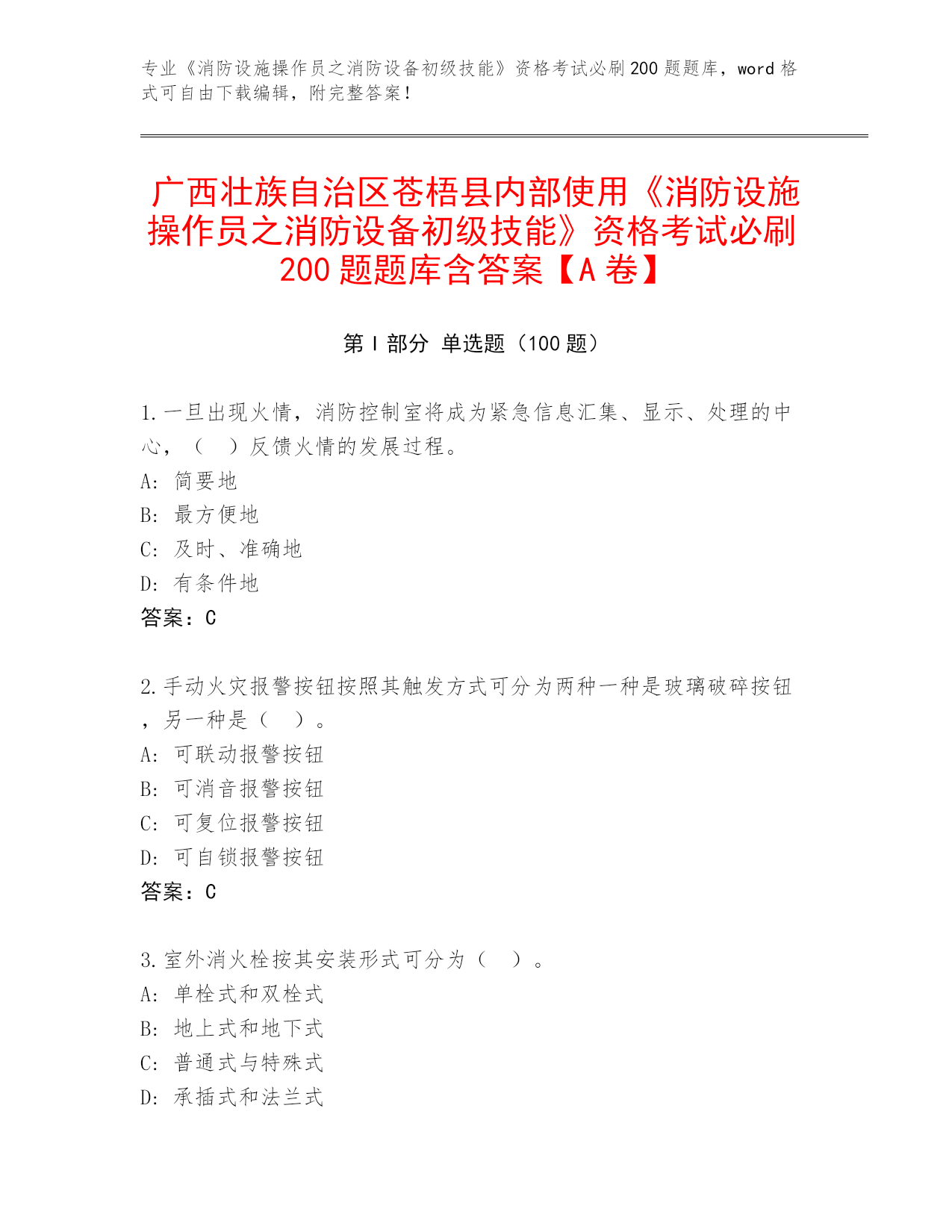 专业《消防设施操作员之消防设备初级技能》资格考试必刷200题题库，word格式可自由下载编辑，附完整答案！

广西壮族自治区苍梧县内部使用《消防设施操作员之消防设备初级技能》资格考试必刷200题题库含答案【A卷】

第Ⅰ部分 单选题（100题）

1.一旦出现火情，消防控制室将成为紧急信息汇集、显示、处理的中心，（ ）反馈火情的发展过程。
A: 简要地
B: 最方便地
C: 及时、准确地
D: 有条件地
答案：C

2.手动火灾报警按钮按照其触发方式可分为两种一种是玻璃破碎按钮，另一种是（ ）。
A: 可联动报警按钮
B: 可消音报警按钮
C: 可复位报警按钮
D: 可自锁报警按钮
答案：C

3.室外消火栓按其安装形式可分为（ ）。
A: 单栓式和双栓式
B: 地上式和地下式
C: 普通式与特殊式
D: 承插式和法兰式